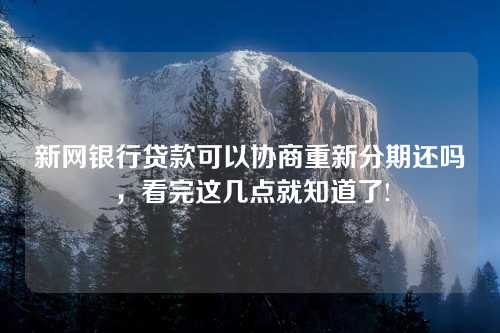 新网银行贷款可以协商重新分期还吗，看完这几点就知道了！